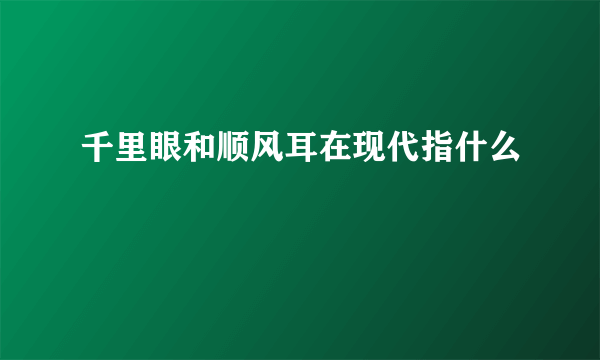 千里眼和顺风耳在现代指什么